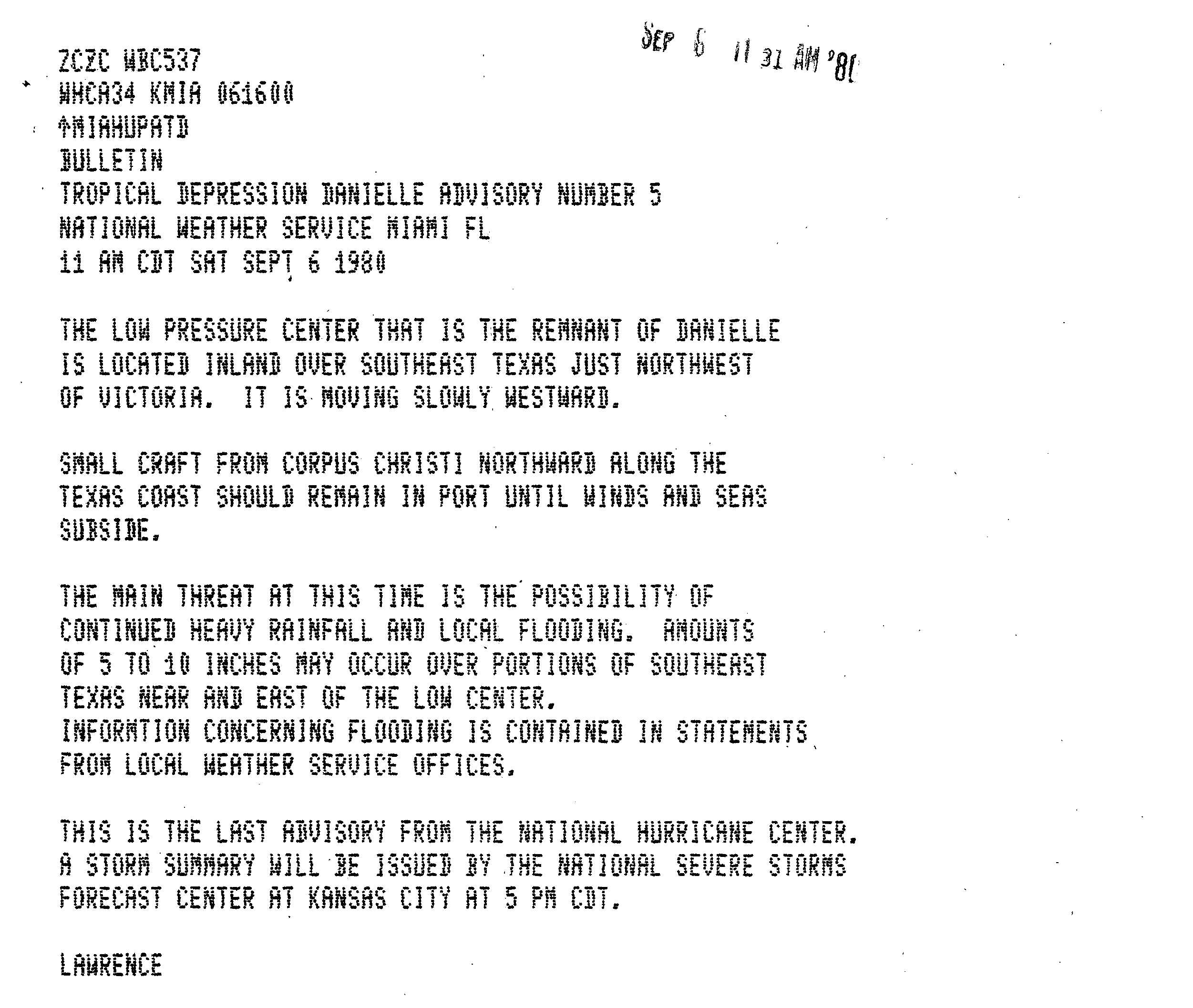 SEP 6 11 31 AM '80

ZCZC WBC537
WHCA34 KMIA 061600
↑MIAHUPATD
BULLETIN
TROPICAL DEPRESSION DANIELLE ADVISORY NUMBER 5
NATIONAL WEATHER SERVICE MIAMI FL
11 AM CDT SAT SEPT 6 1980

THE LOW PRESSURE CENTER THAT IS THE REMNANT OF DANIELLE IS LOCATED INLAND OVER SOUTHEAST TEXAS JUST NORTHWEST OF VICTORIA. IT IS MOVING SLOWLY WESTWARD.

SMALL CRAFT FROM CORPUS CHRISTI NORTHWARD ALONG THE TEXAS COAST SHOULD REMAIN IN PORT UNTIL WINDS AND SEAS SUBSIDE.

THE MAIN THREAT AT THIS TIME IS THE POSSIBILITY OF CONTINUED HEAVY RAINFALL AND LOCAL FLOODING. AMOUNTS OF 5 TO 10 INCHES MAY OCCUR OVER PORTIONS OF SOUTHEAST TEXAS NEAR AND EAST OF THE LOW CENTER.
INFORMATION CONCERNING FLOODING IS CONTAINED IN STATEMENTS FROM LOCAL WEATHER SERVICE OFFICES.

THIS IS THE LAST ADVISORY FROM THE NATIONAL HURRICANE CENTER. A STORM SUMMARY WILL BE ISSUED BY THE NATIONAL SEVERE STORMS FORECAST CENTER AT KANSAS CITY AT 5 PM CDT.

LAWRENCE